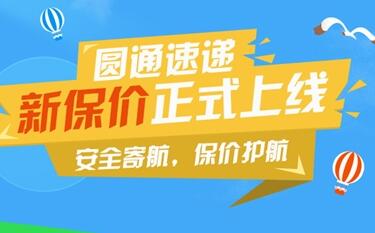 圆通速递
新保价正式上线
安全寄航，保价护航